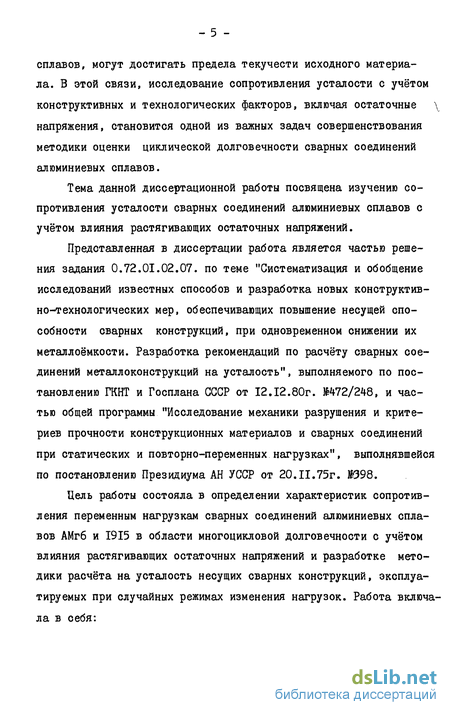 - 5 -

сплавов, могут достигать предела текучести исходного материала. В этой связи, исследование сопротивления усталости с учётом конструктивных и технологических факторов, включая остаточные напряжения, становится одной из важных задач совершенствования методики оценки циклической долговечности сварных соединений алюминиевых сплавов.

Тема данной диссертационной работы посвящена изучению сопротивления усталости сварных соединений алюминиевых сплавов с учётом влияния растягивающих остаточных напряжений.

Представленная в диссертации работа является частью решения задания 0.72.01.02.07. по теме "Систематизация и обобщение исследований известных способов и разработка новых конструктивно-технологических мер, обеспечивающих повышение несущей способности сварных конструкций, при одновременном снижении их металлоёмкости. Разработка рекомендаций по расчёту сварных соединений металлоконструкций на усталость", выполняемого по постановлению ГКНТ и Госплана СССР от 12.12.80г. №472/248, и частью общей программы "Исследование механики разрушения и критериев прочности конструкционных материалов и сварных соединений при статических и повторно-переменных нагрузках", выполнявшейся по постановлению Президиума АН УССР от 20.11.75г. №398.

Цель работы состояла в определении характеристик сопротивления переменным нагрузкам сварных соединений алюминиевых сплавов АМг6 и 1915 в области многоцикловой долговечности с учётом влияния растягивающих остаточных напряжений и разработке методики расчёта на усталость несущих сварных конструкций, эксплуатируемых при случайных режимах изменения нагрузок. Работа включала в себя:

dsLib.net
библиотека диссертаций